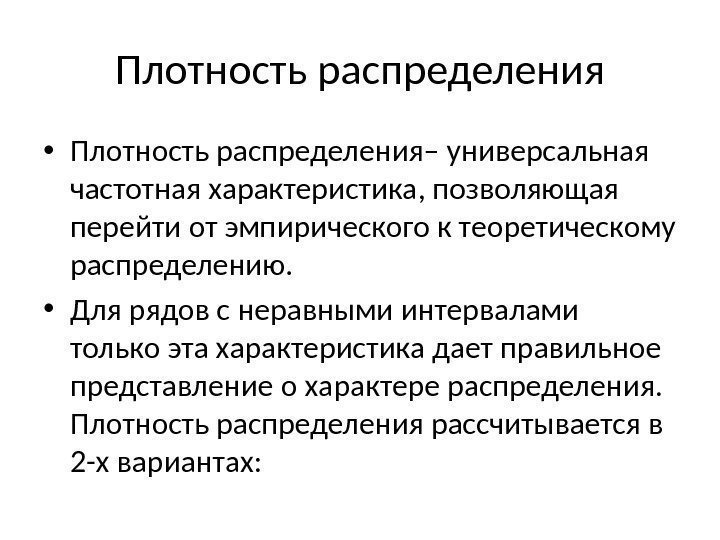 Плотность распределения

• Плотность распределения– универсальная частотная характеристика, позволяющая перейти от эмпирического к теоретическому распределению.

• Для рядов с неравными интервалами только эта характеристика дает правильное представление о характере распределения. Плотность распределения рассчитывается в 2-х вариантах: